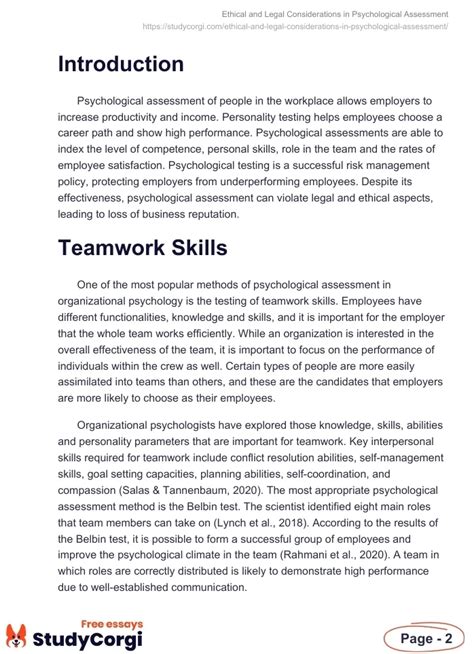 Ethical and Legal Considerations in Psychological Assessment
https://studycorgi.com/ethical-and-legal-considerations-in-psychological-assessment/

Introduction

Psychological assessment of people in the workplace allows employers to increase productivity and income. Personality testing helps employees choose a career path and show high performance. Psychological assessments are able to index the level of competence, personal skills, role in the team and the rates of employee satisfaction. Psychological testing is a successful risk management policy, protecting employers from underperforming employees. Despite its effectiveness, psychological assessment can violate legal and ethical aspects, leading to loss of business reputation.

Teamwork Skills

One of the most popular methods of psychological assessment in organizational psychology is the testing of teamwork skills. Employees have different functionalities, knowledge and skills, and it is important for the employer that the whole team works efficiently. While an organization is interested in the overall effectiveness of the team, it is important to focus on the performance of individuals within the crew as well. Certain types of people are more easily assimilated into teams than others, and these are the candidates that employers are more likely to choose as their employees.

Organizational psychologists have explored those knowledge, skills, abilities and personality parameters that are important for teamwork. Key interpersonal skills required for teamwork include conflict resolution abilities, self-management skills, goal setting capacities, planning abilities, self-coordination, and compassion (Salas & Tannenbaum, 2020). The most appropriate psychological assessment method is the Belbin test. The scientist identified eight main roles that team members can take on (Lynch et al., 2018). According to the results of the Belbin test, it is possible to form a successful group of employees and improve the psychological climate in the team (Rahmani et al., 2020). A team in which roles are correctly distributed is likely to demonstrate high performance due to well-established communication.

Free essays
StudyCorgi

Page - 2